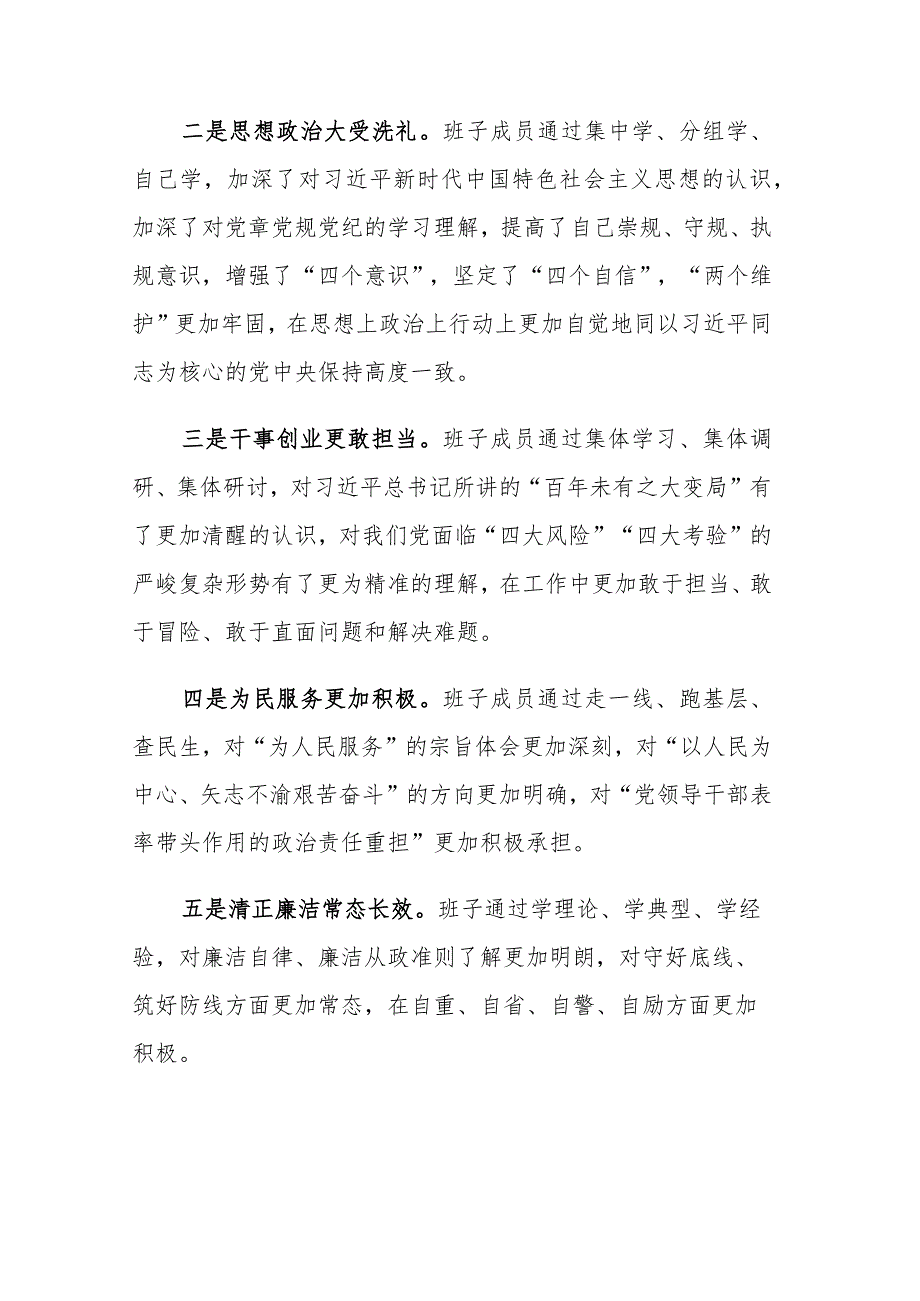 二是思想政治大受洗礼。班子成员通过集中学、分组学、自己学，加深了对习近平新时代中国特色社会主义思想的认识，加深了对党章党规党纪的学习理解，提高了自己崇规、守规、执规意识，增强了“四个意识”，坚定了“四个自信”，“两个维护”更加牢固，在思想上政治上行动上更加自觉地同以习近平同志为核心的党中央保持高度一致。

三是干事创业更敢担当。班子成员通过集体学习、集体调研、集体研讨，对习近平总书记所讲的“百年未有之大变局”有了更加清醒的认识，对我们党面临“四大风险”“四大考验”的严峻复杂形势有了更为精准的理解，在工作中更加敢于担当、敢于冒险、敢于直面问题和解决难题。

四是为民服务更加积极。班子成员通过走一线、跑基层、查民生，对“为人民服务”的宗旨体会更加深刻，对“以人民为中心、矢志不渝艰苦奋斗”的方向更加明确，对“党领导干部表率带头作用的政治责任重担”更加积极承担。

五是清正廉洁常态长效。班子通过学理论、学典型、学经验，对廉洁自律、廉洁从政准则了解更加明朗，对守好底线、筑好防线方面更加常态，在自重、自省、自警、自励方面更加积极。